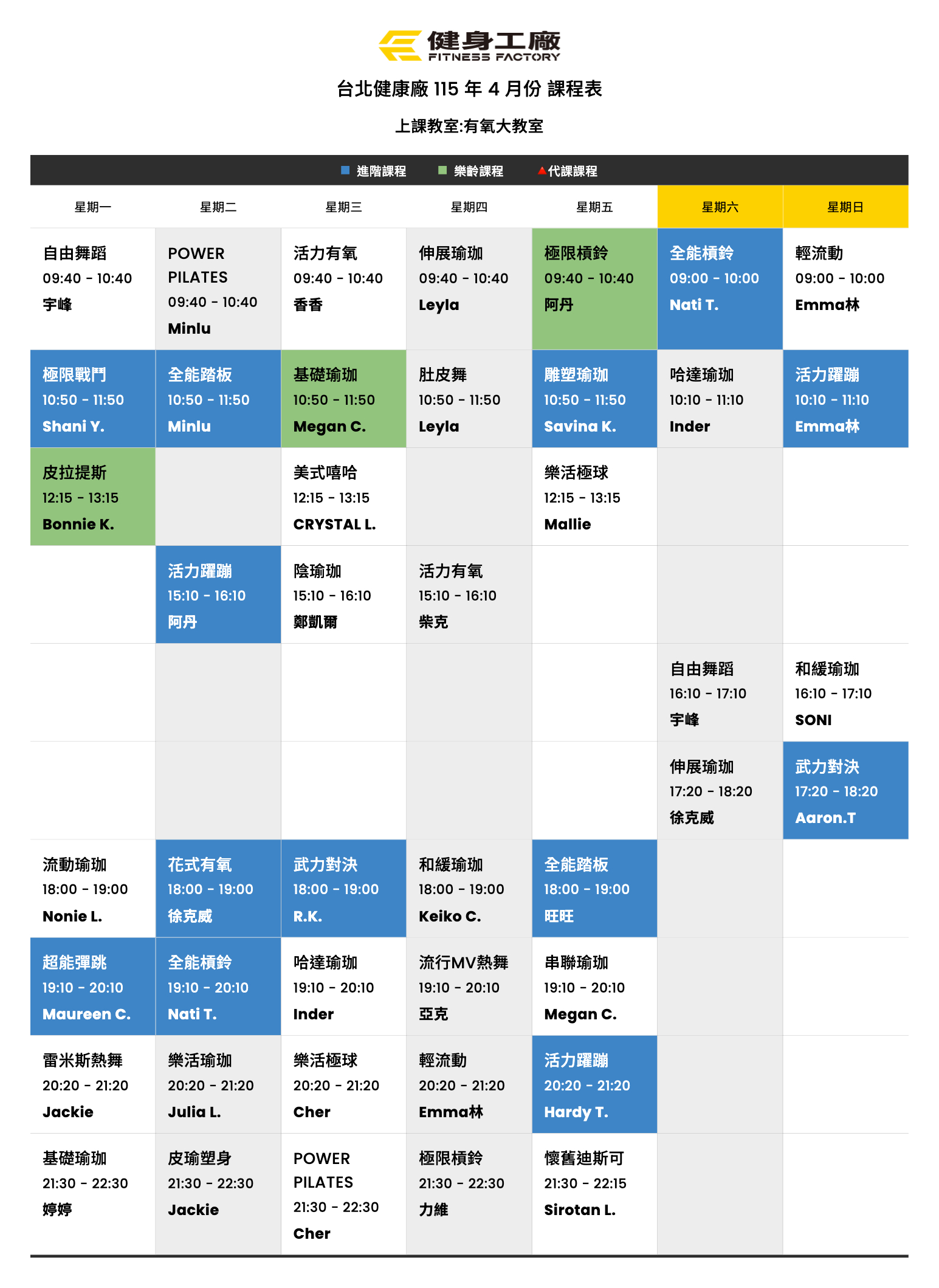 健身工廠
FITNESS FACTORY

台北健康廠115年4月份 課程表

上課教室:有氧大教室

■ 進階課程 ■ 樂齡課程 ▲代課課程

| 星期一 | 星期二 | 星期三 | 星期四 | 星期五 | 星期六 | 星期日 |
|---|---|---|---|---|---|---|
| 自由舞蹈 09:40 - 10:40 宇峰 | POWER PILATES 09:40 - 10:40 Minlu | 活力有氧 09:40 - 10:40 香香 | 伸展瑜珈 09:40 - 10:40 Leyla | 極限槓鈴 09:40 - 10:40 阿丹 | 全能槓鈴 09:00 - 10:00 Nati T. | 輕流動 09:00 - 10:00 Emma林 |
| 極限戰鬥 10:50 - 11:50 Shani Y. | 全能踏板 10:50 - 11:50 Minlu | 基礎瑜珈 10:50 - 11:50 Megan C. | 肚皮舞 10:50 - 11:50 Leyla | 雕塑瑜珈 10:50 - 11:50 Savina K. | 哈達瑜珈 10:10 - 11:10 Inder | 活力躍蹦 10:10 - 11:10 Emma林 |
| 皮拉提斯 12:15 - 13:15 Bonnie K. | | 美式嘻哈 12:15 - 13:15 CRYSTAL L. | | 樂活極球 12:15 - 13:15 Mallie | | |
| | 活力躍蹦 15:10 - 16:10 阿丹 | 陰瑜珈 15:10 - 16:10 鄭凱爾 | 活力有氧 15:10 - 16:10 柴克 | | | |
| | | | | | 自由舞蹈 16:10 - 17:10 宇峰 | 和緩瑜珈 16:10 - 17:10 SONI |
| | | | | | 伸展瑜珈 17:20 - 18:20 徐克威 | 武力對決 17:20 - 18:20 Aaron.T |
| 流動瑜珈 18:00 - 19:00 Nonie L. | 花式有氧 18:00 - 19:00 徐克威 | 武力對決 18:00 - 19:00 R.K. | 和緩瑜珈 18:00 - 19:00 Keiko C. | 全能踏板 18:00 - 19:00 旺旺 | | |
| 超能彈跳 19:10 - 20:10 Maureen C. | 全能槓鈴 19:10 - 20:10 Nati T. | 哈達瑜珈 19:10 - 20:10 Inder | 流行MV熱舞 19:10 - 20:10 亞克 | 串聯瑜珈 19:10 - 20:10 Megan C. | | |
| 雷米斯熱舞 20:20 - 21:20 Jackie | 樂活瑜珈 20:20 - 21:20 Julia L. | 樂活極球 20:20 - 21:20 Cher | 輕流動 20:20 - 21:20 Emma林 | 活力躍蹦 20:20 - 21:20 Hardy T. | | |
| 基礎瑜珈 21:30 - 22:30 婷婷 | 皮瑜塑身 21:30 - 22:30 Jackie | POWER PILATES 21:30 - 22:30 Cher | 極限槓鈴 21:30 - 22:30 力維 | 懷舊迪斯可 21:30 - 22:15 Sirotan L. | | |